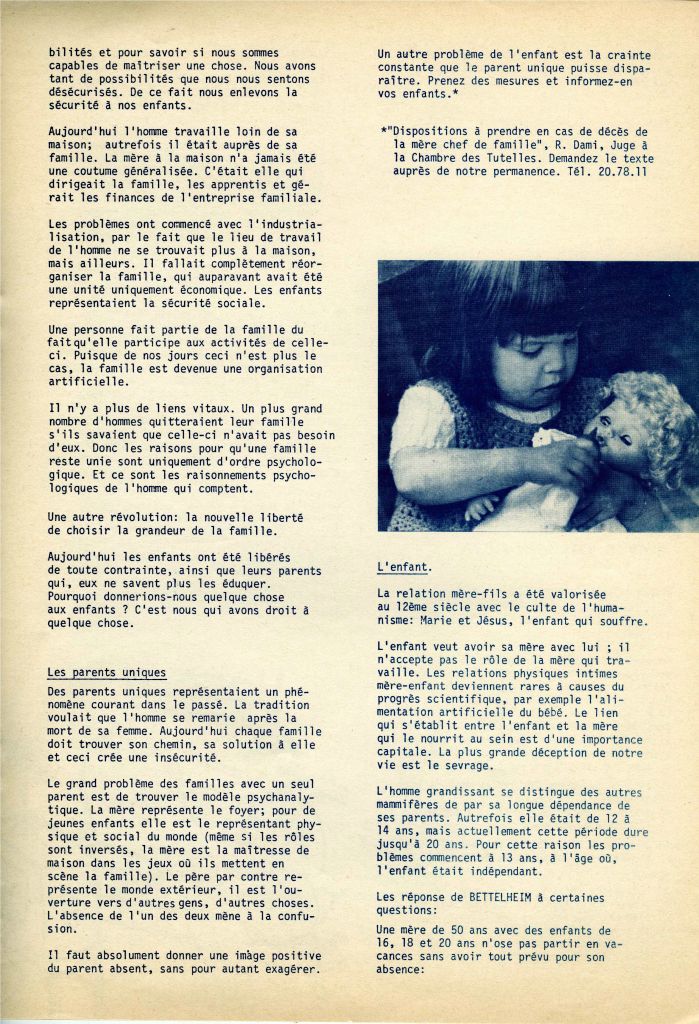 bilités et pour savoir si nous sommes capables de maîtriser une chose. Nous avons tant de possibilités que nous nous sentons désécurisés. De ce fait nous enlevons la sécurité à nos enfants.

Aujourd'hui l'homme travaille loin de sa maison; autrefois il était auprès de sa famille. La mère à la maison n'a jamais été une coutume généralisée. C'était elle qui dirigeait la famille, les apprentis et gérait les finances de l'entreprise familiale.

Les problèmes ont commencé avec l'industrialisation, par le fait que le lieu de travail de l'homme ne se trouvait plus à la maison, mais ailleurs. Il fallait complètement réorganiser la famille, qui auparavant avait été une unité uniquement économique. Les enfants représentaient la sécurité sociale.

Une personne fait partie de la famille du fait qu'elle participe aux activités de celle-ci. Puisque de nos jours ceci n'est plus le cas, la famille est devenue une organisation artificielle.

Il n'y a plus de liens vitaux. Un plus grand nombre d'hommes quitteraient leur famille s'ils savaient que celle-ci n'avait pas besoin d'eux. Donc les raisons pour qu'une famille reste unie sont uniquement d'ordre psychologique. Et ce sont les raisonnements psychologiques de l'homme qui comptent.

Une autre révolution: la nouvelle liberté de choisir la grandeur de la famille.

Aujourd'hui les enfants ont été libérés de toute contrainte, ainsi que leurs parents qui, eux ne savent plus les éduquer. Pourquoi donnerions-nous quelque chose aux enfants ? C'est nous qui avons droit à quelque chose.

Les parents uniques

Des parents uniques représentaient un phénomène courant dans le passé. La tradition voulait que l'homme se remarie après la mort de sa femme. Aujourd'hui chaque famille doit trouver son chemin, sa solution à elle et ceci crée une insécurité.

Le grand problème des familles avec un seul parent est de trouver le modèle psychanalytique. La mère représente le foyer; pour de jeunes enfants elle est le représentant physique et social du monde (même si les rôles sont inversés, la mère est la maîtresse de maison dans les jeux où ils mettent en scène la famille). Le père par contre représente le monde extérieur, il est l'ouverture vers d'autres gens, d'autres choses. L'absence de l'un des deux mène à la confusion.

Il faut absolument donner une image positive du parent absent, sans pour autant exagérer.

Un autre problème de l'enfant est la crainte constante que le parent unique puisse disparaître. Prenez des mesures et informez-en vos enfants.*

*"Dispositions à prendre en cas de décès de la mère chef de famille", R. Dami, Juge à la Chambre des Tutelles. Demandez le texte auprès de notre permanence. Tél. 20.78.11

L'enfant.

La relation mère-fils a été valorisée au 12ème siècle avec le culte de l'humanisme: Marie et Jésus, l'enfant qui souffre.

L'enfant veut avoir sa mère avec lui ; il n'accepte pas le rôle de la mère qui travaille. Les relations physiques intimes mère-enfant deviennent rares à causes du progrès scientifique, par exemple l'alimentation artificielle du bébé. Le lien qui s'établit entre l'enfant et la mère qui le nourrit au sein est d'une importance capitale. La plus grande déception de notre vie est le sevrage.

L'homme grandissant se distingue des autres mammifères de par sa longue dépendance de ses parents. Autrefois elle était de 12 à 14 ans, mais actuellement cette période dure jusqu'à 20 ans. Pour cette raison les problèmes commencent à 13 ans, à l'âge où, l'enfant était indépendant.

Les réponse de BETTELHEIM à certaines questions:

Une mère de 50 ans avec des enfants de 16, 18 et 20 ans n'ose pas partir en vacances sans avoir tout prévu pour son absence: